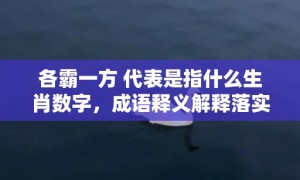 各霸一方 代表是指什么生肖数字，成语释义解释落实